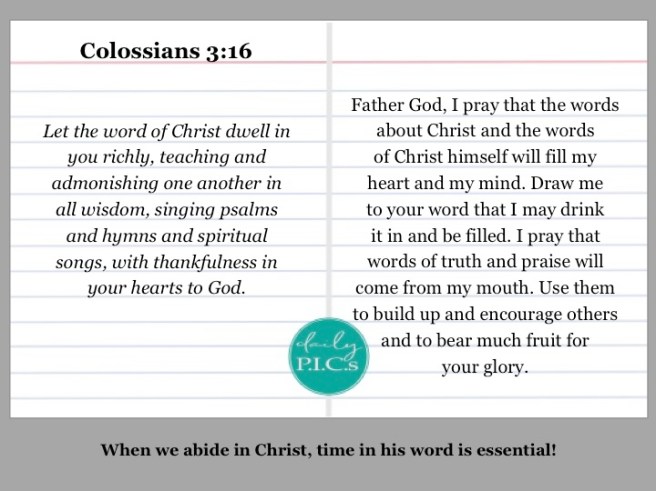 Colossians 3:16

Let the word of Christ dwell in you richly, teaching and admonishing one another in all wisdom, singing psalms and hymns and spiritual songs, with thankfulness in your hearts to God.

Father God, I pray that the words about Christ and the words of Christ himself will fill my heart and my mind. Draw me to your word that I may drink it in and be filled. I pray that words of truth and praise will come from my mouth. Use them to build up and encourage others and to bear much fruit for your glory.

daily P.I.C.s

When we abide in Christ, time in his word is essential!